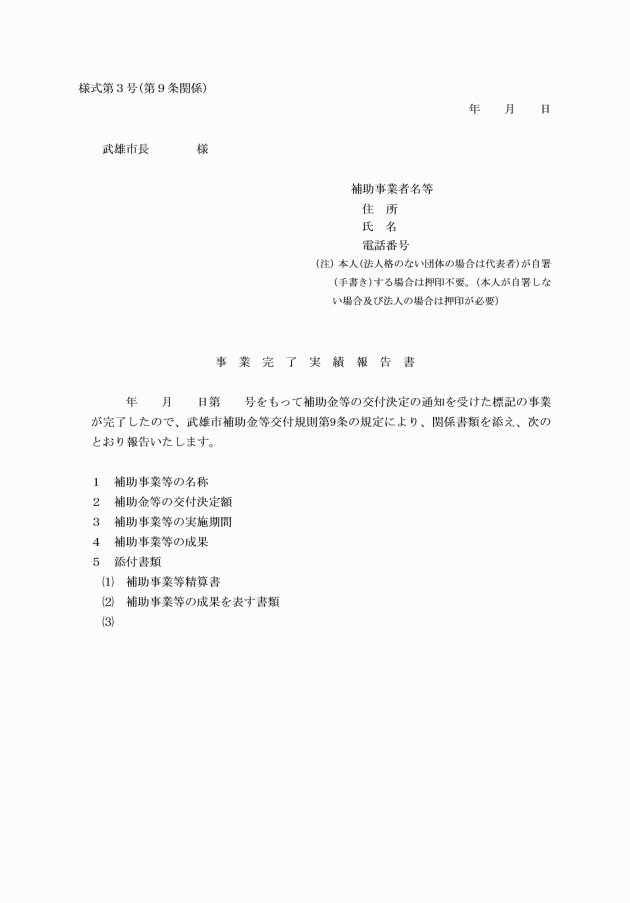 様式第３号(第９条関係)

年　　月　　日

武雄市長　　　　様

補助事業者名等
住　所
氏　名
電話番号
(注) 本人(法人格のない団体の場合は代表者)が自署(手書き)する場合は押印不要。(本人が自署しない場合及び法人の場合は押印が必要)

事　業　完　了　実　績　報　告　書

年　　月　　日第　　号をもって補助金等の交付決定の通知を受けた標記の事業が完了したので、武雄市補助金等交付規則第9条の規定により、関係書類を添え、次のとおり報告いたします。

１　補助事業等の名称
２　補助金等の交付決定額
３　補助事業等の実施期間
４　補助事業等の成果
５　添付書類
⑴　補助事業等精算書
⑵　補助事業等の成果を表す書類
⑶